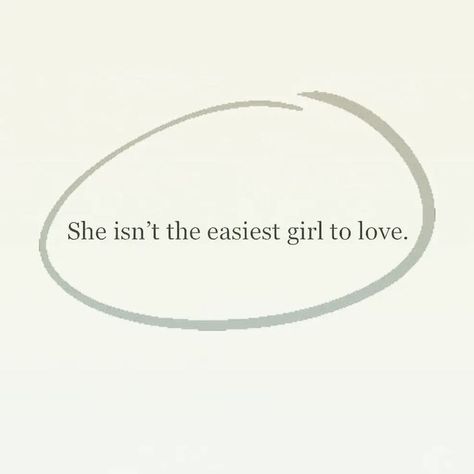 She isn’t the easiest girl to love.